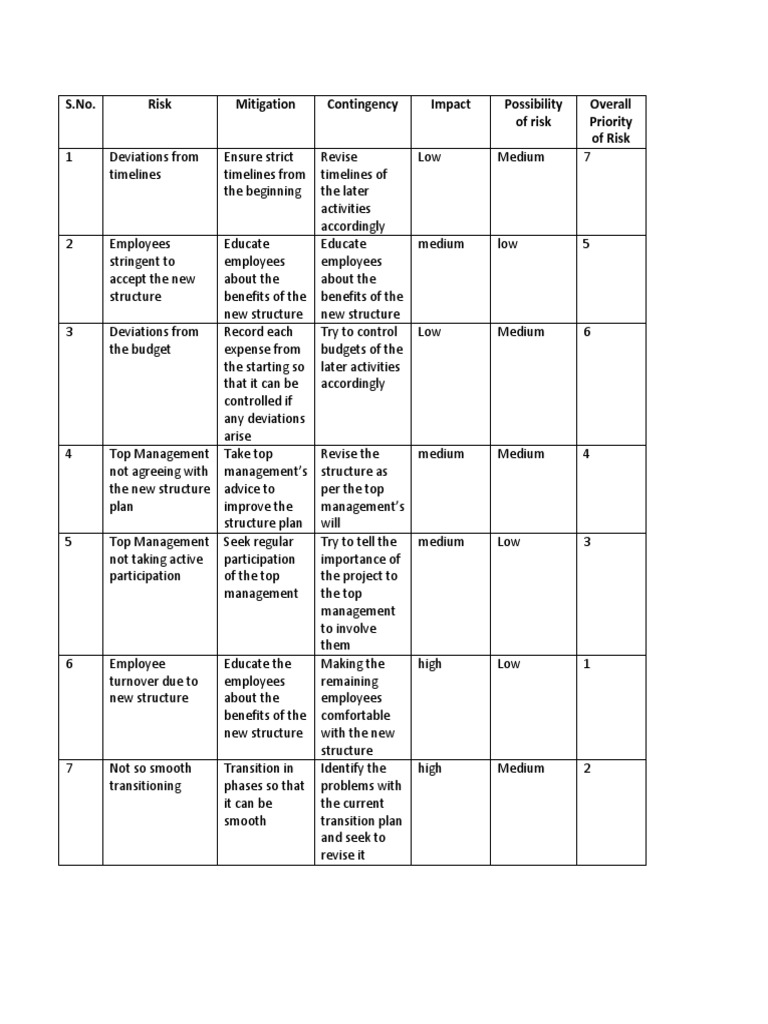 | S.No. | Risk | Mitigation | Contingency | Impact | Possibility of risk | Overall Priority of Risk |
|---|---|---|---|---|---|---|
| 1 | Deviations from timelines | Ensure strict timelines from the beginning | Revise timelines of the later activities accordingly | Low | Medium | 7 |
| 2 | Employees stringent to accept the new structure | Educate employees about the benefits of the new structure | Educate employees about the benefits of the new structure | medium | low | 5 |
| 3 | Deviations from the budget | Record each expense from the starting so that it can be controlled if any deviations arise | Try to control budgets of the later activities accordingly | Low | Medium | 6 |
| 4 | Top Management not agreeing with the new structure plan | Take top management's advice to improve the structure plan | Revise the structure as per the top management's will | medium | Medium | 4 |
| 5 | Top Management not taking active participation | Seek regular participation of the top management | Try to tell the importance of the project to the top management to involve them | medium | Low | 3 |
| 6 | Employee turnover due to new structure | Educate the employees about the benefits of the new structure | Making the remaining employees comfortable with the new structure | high | Low | 1 |
| 7 | Not so smooth transitioning | Transition in phases so that it can be smooth | Identify the problems with the current transition plan and seek to revise it | high | Medium | 2 |